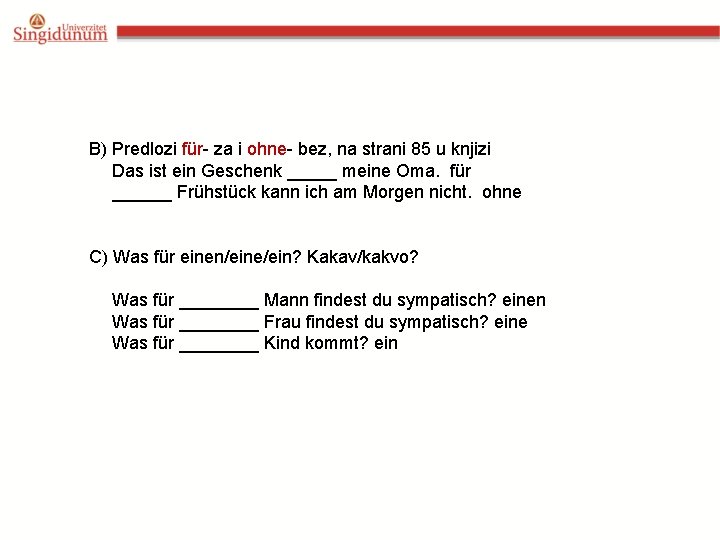 Univerzitet
Singidunum

B) Predlozi für- za i ohne- bez, na strani 85 u knjizi
Das ist ein Geschenk _____ meine Oma. für
______ Frühstück kann ich am Morgen nicht. ohne

C) Was für einen/eine/ein? Kakav/kakvo?

Was für ________ Mann findest du sympatisch? einen
Was für ________ Frau findest du sympatisch? eine
Was für ________ Kind kommt? ein